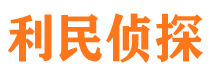 利民侦探